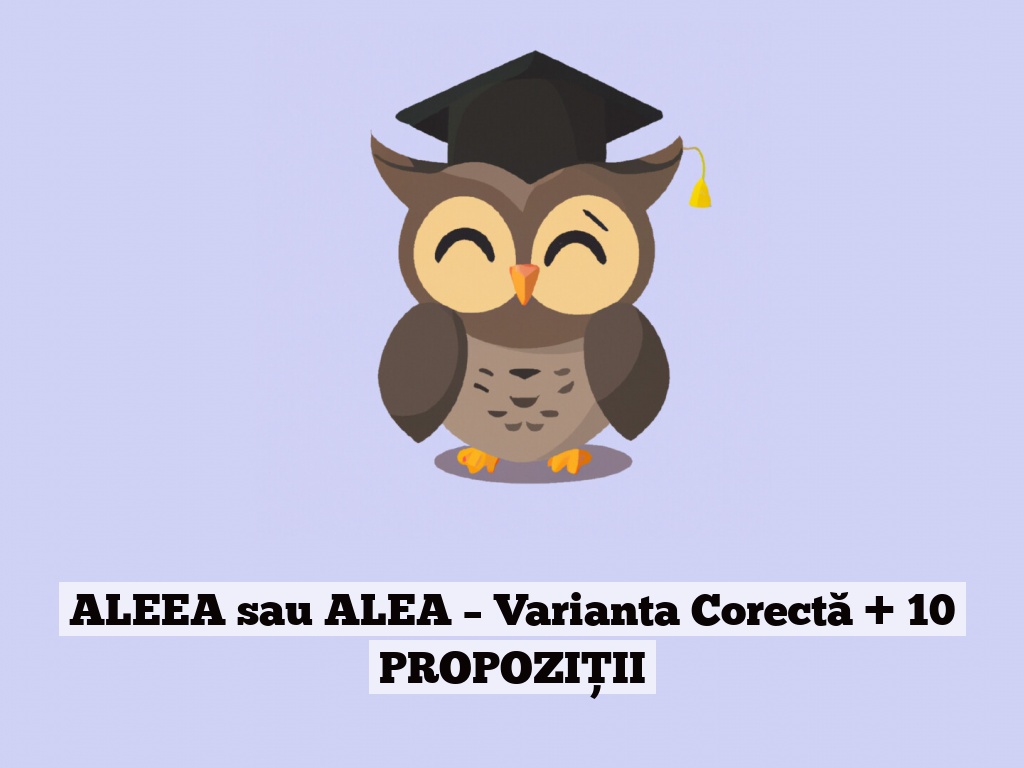 ALEEA sau ALEA – Varianta Corectă + 10 PROPOZIȚII